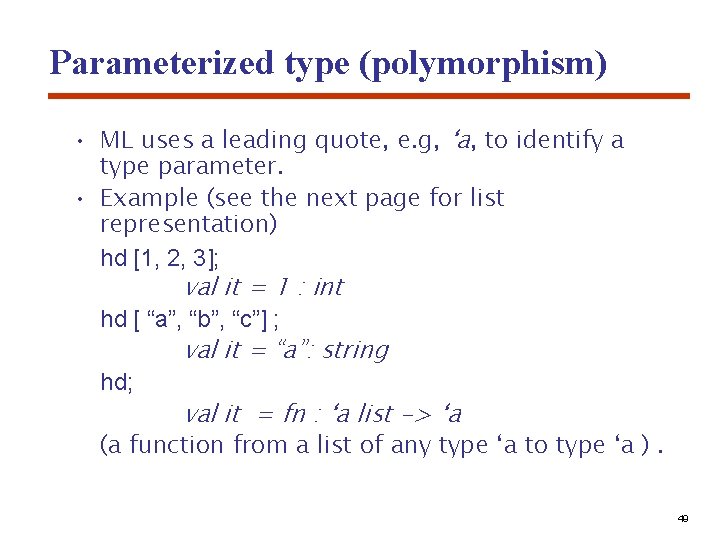 Parameterized type (polymorphism)

• ML uses a leading quote, e.g, 'a, to identify a type parameter.
• Example (see the next page for list representation)

hd [1, 2, 3];

val it = 1 : int

hd [ "a", "b", "c"] ;

val it = "a": string

hd;

val it = fn : 'a list -> 'a

(a function from a list of any type 'a to type 'a ) .

49